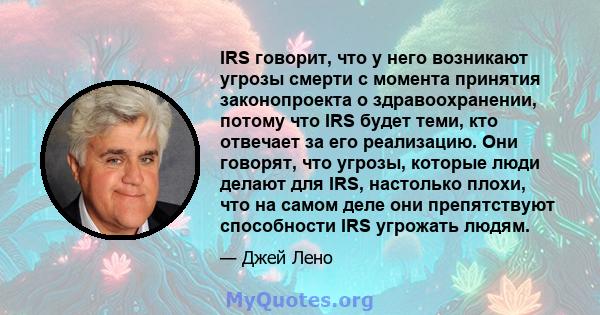 IRS говорит, что у него возникают угрозы смерти с момента принятия законопроекта о здравоохранении, потому что IRS будет теми, кто отвечает за его реализацию. Они говорят, что угрозы, которые люди делают для IRS, настолько плохи, что на самом деле они препятствуют способности IRS угрожать людям.

— Джей Лено

MyQuotes.org